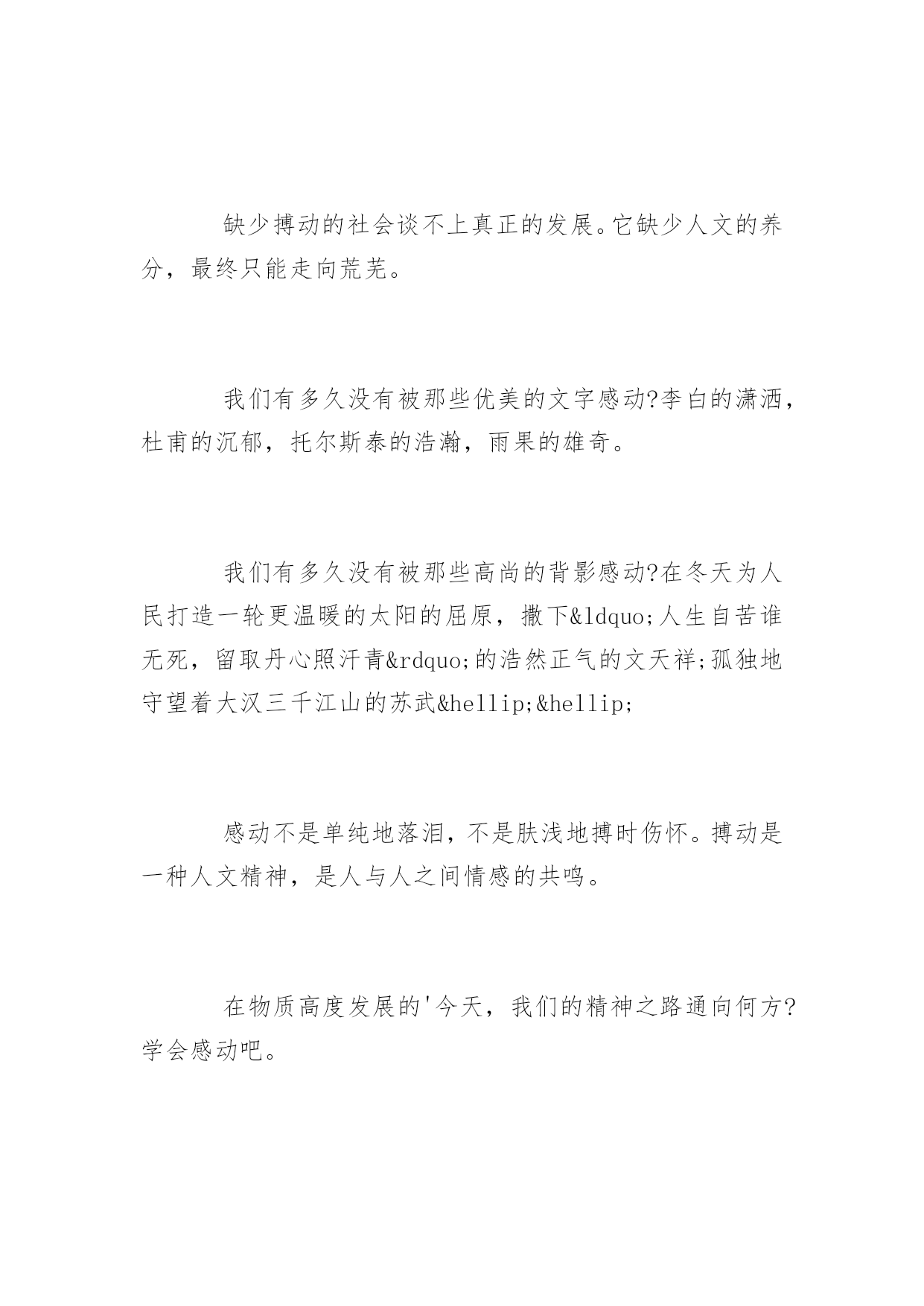 缺少搏动的社会谈不上真正的发展。它缺少人文的养分，最终只能走向荒芜。

我们有多久没有被那些优美的文字感动?李白的潇洒，杜甫的沉郁，托尔斯泰的浩瀚，雨果的雄奇。

我们有多久没有被那些高尚的背影感动?在冬天为人民打造一轮更温暖的太阳的屈原，撒下&ldquo;人生自苦谁无死，留取丹心照汗青&rdquo;的浩然正气的文天祥;孤独地守望着大汉三千江山的苏武&hellip;&hellip;

感动不是单纯地落泪，不是肤浅地搏时伤怀。搏动是一种人文精神，是人与人之间情感的共鸣。

在物质高度发展的'今天，我们的精神之路通向何方?学会感动吧。